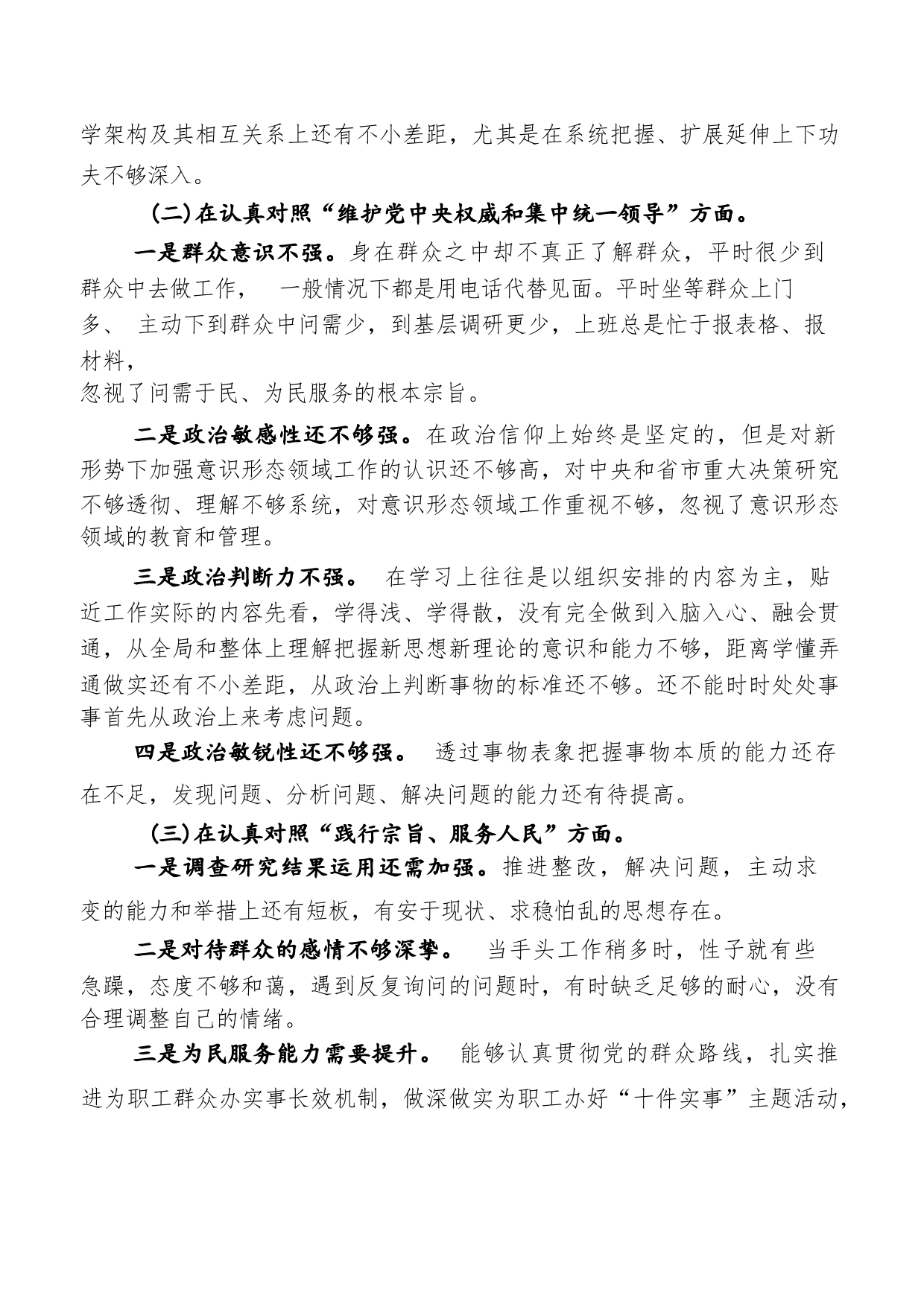 学架构及其相互关系上还有不小差距，尤其是在系统把握、扩展延伸上下功夫不够深入。

(二)在认真对照“维护党中央权威和集中统一领导”方面。

一是群众意识不强。身在群众之中却不真正了解群众，平时很少到群众中去做工作，　一般情况下都是用电话代替见面。平时坐等群众上门多、 主动下到群众中问需少，到基层调研更少，上班总是忙于报表格、报材料，
忽视了问需于民、为民服务的根本宗旨。

二是政治敏感性还不够强。在政治信仰上始终是坚定的，但是对新形势下加强意识形态领域工作的认识还不够高，对中央和省市重大决策研究不够透彻、理解不够系统，对意识形态领域工作重视不够，忽视了意识形态领域的教育和管理。

三是政治判断力不强。 在学习上往往是以组织安排的内容为主，贴近工作实际的内容先看，学得浅、学得散，没有完全做到入脑入心、融会贯通，从全局和整体上理解把握新思想新理论的意识和能力不够，距离学懂弄通做实还有不小差距，从政治上判断事物的标准还不够。还不能时时处处事事首先从政治上来考虑问题。

四是政治敏锐性还不够强。 透过事物表象把握事物本质的能力还存在不足，发现问题、分析问题、解决问题的能力还有待提高。

(三)在认真对照“践行宗旨、服务人民”方面。

一是调查研究结果运用还需加强。推进整改，解决问题，主动求变的能力和举措上还有短板，有安于现状、求稳怕乱的思想存在。

二是对待群众的感情不够深挚。 当手头工作稍多时，性子就有些急躁，态度不够和蔼，遇到反复询问的问题时，有时缺乏足够的耐心，没有合理调整自己的情绪。

三是为民服务能力需要提升。 能够认真贯彻党的群众路线，扎实推进为职工群众办实事长效机制，做深做实为职工办好“十件实事”主题活动，